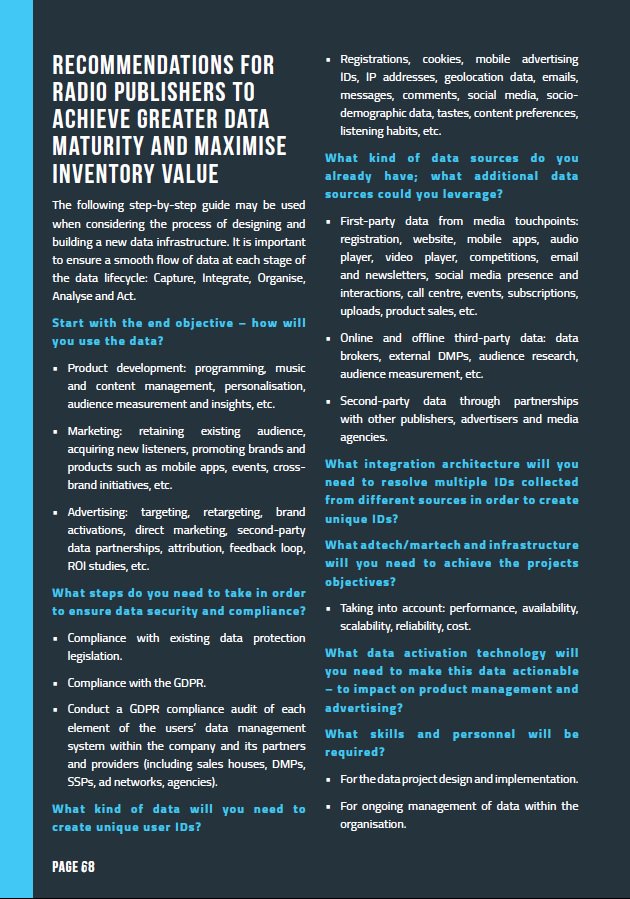 RECOMMENDATIONS FOR RADIO PUBLISHERS TO ACHIEVE GREATER DATA MATURITY AND MAXIMISE INVENTORY VALUE

The following step-by-step guide may be used when considering the process of designing and building a new data infrastructure. It is important to ensure a smooth flow of data at each stage of the data lifecycle: Capture, Integrate, Organise, Analyse and Act.

Start with the end objective – how will you use the data?

▪ Product development: programming, music and content management, personalisation, audience measurement and insights, etc.

▪ Marketing: retaining existing audience, acquiring new listeners, promoting brands and products such as mobile apps, events, cross-brand initiatives, etc.

▪ Advertising: targeting, retargeting, brand activations, direct marketing, second-party data partnerships, attribution, feedback loop, ROI studies, etc.

What steps do you need to take in order to ensure data security and compliance?

▪ Compliance with existing data protection legislation.

▪ Compliance with the GDPR.

▪ Conduct a GDPR compliance audit of each element of the users' data management system within the company and its partners and providers (including sales houses, DMPs, SSPs, ad networks, agencies).

What kind of data will you need to create unique user IDs?

▪ Registrations, cookies, mobile advertising IDs, IP addresses, geolocation data, emails, messages, comments, social media, socio-demographic data, tastes, content preferences, listening habits, etc.

What kind of data sources do you already have; what additional data sources could you leverage?

▪ First-party data from media touchpoints: registration, website, mobile apps, audio player, video player, competitions, email and newsletters, social media presence and interactions, call centre, events, subscriptions, uploads, product sales, etc.

▪ Online and offline third-party data: data brokers, external DMPs, audience research, audience measurement, etc.

▪ Second-party data through partnerships with other publishers, advertisers and media agencies.

What integration architecture will you need to resolve multiple IDs collected from different sources in order to create unique IDs?

What adtech/martech and infrastructure will you need to achieve the projects objectives?

▪ Taking into account: performance, availability, scalability, reliability, cost.

What data activation technology will you need to make this data actionable – to impact on product management and advertising?

What skills and personnel will be required?

▪ For the data project design and implementation.

▪ For ongoing management of data within the organisation.

PAGE 68